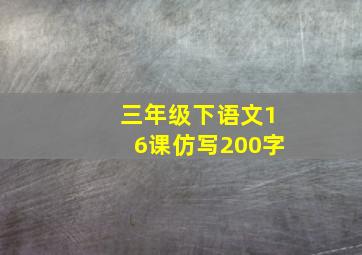 三年级下语文16课仿写200字